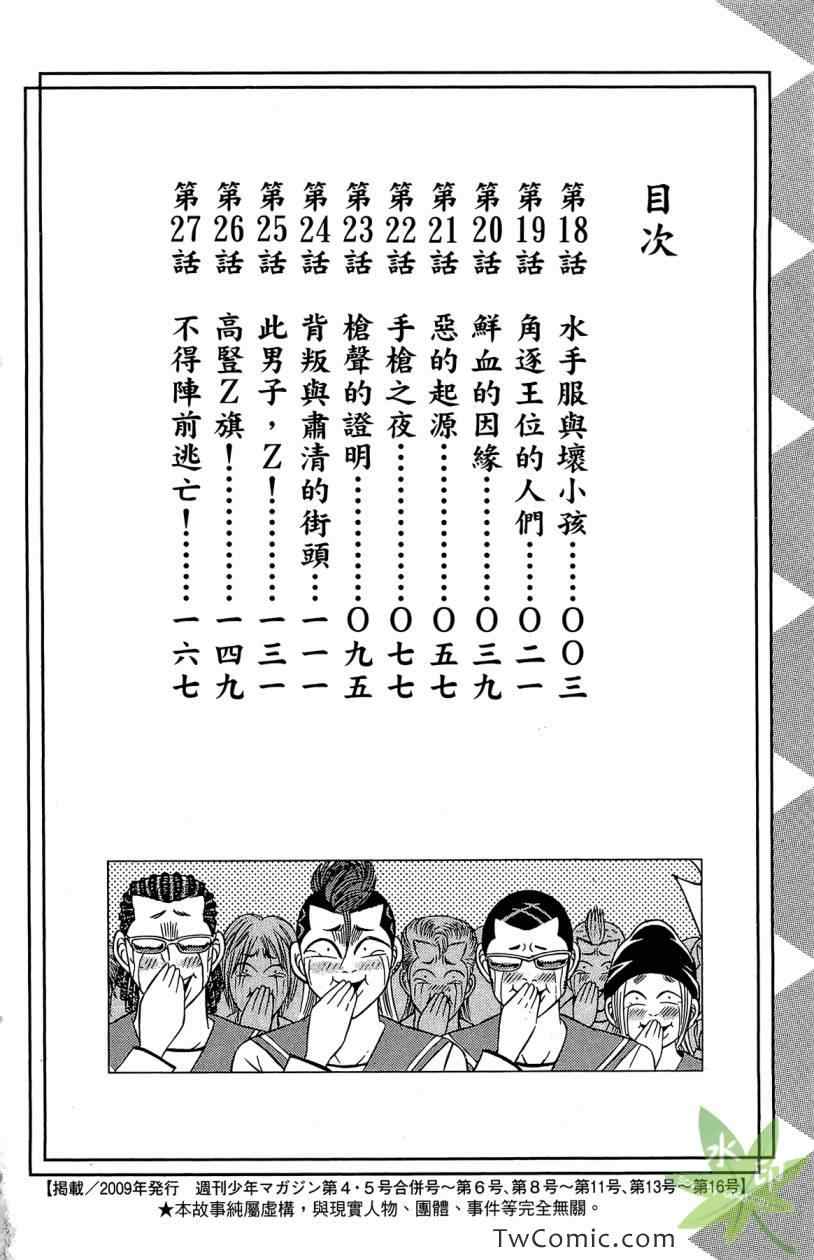 目次

第18話 水手服與壞小孩 〇〇三
第19話 角逐王位的人們 〇二一
第20話 鮮血的因緣 〇三九
第21話 惡的起源 〇五七
第22話 手槍之夜 〇七七
第23話 槍聲的證明 〇九五
第24話 背叛與肅清的街頭 一一一
第25話 此男子，Z！ 一三一
第26話 高豎Z旗！ 一四九
第27話 不得陣前逃亡！ 一六七

【掲載／2009年発行 週刊少年マガジン第4・5号合併号～第6号、第8号～第11号、第13号～第16号】
★本故事純屬虛構，與現實人物、團體、事件等完全無關。

TwComic.com

水印